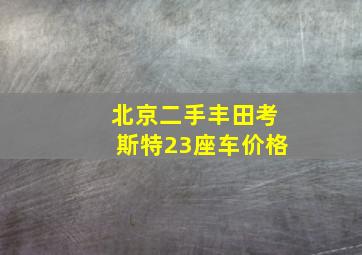 北京二手丰田考斯特23座车价格